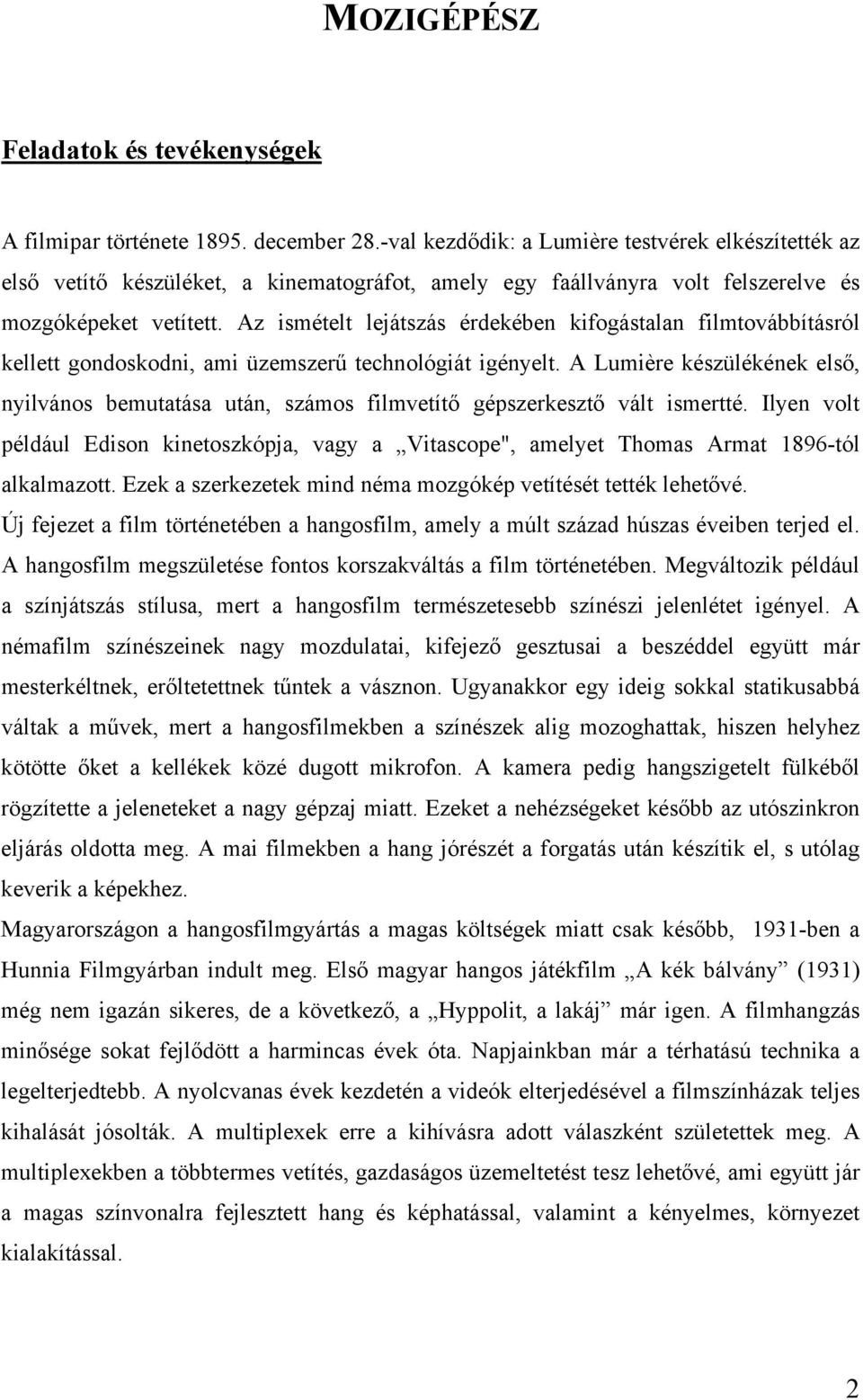 MOZIGÉPÉSZ

Feladatok és tevékenységek

A filmipar története 1895. december 28.-val kezdődik: a Lumière testvérek elkészítették az első vetítő készüléket, a kinematográfot, amely egy faállványra volt felszerelve és mozgóképeket vetített. Az ismételt lejátszás érdekében kifogástalan filmtovábbításról kellett gondoskodni, ami üzemszerű technológiát igényelt. A Lumière készülékének első, nyilvános bemutatása után, számos filmvetítő gépszerkesztő vált ismertté. Ilyen volt például Edison kinetoszkópja, vagy a „Vitascope", amelyet Thomas Armat 1896-tól alkalmazott. Ezek a szerkezetek mind néma mozgókép vetítését tették lehetővé.
Új fejezet a film történetében a hangosfilm, amely a múlt század húszas éveiben terjed el. A hangosfilm megszületése fontos korszakváltás a film történetében. Megváltozik például a színjátszás stílusa, mert a hangosfilm természetesebb színészi jelenlétet igényel. A némafilm színészeinek nagy mozdulatai, kifejező gesztusai a beszéddel együtt már mesterkéltnek, erőltetettnek tűntek a vásznon. Ugyanakkor egy ideig sokkal statikusabbá váltak a művek, mert a hangosfilmekben a színészek alig mozoghattak, hiszen helyhez kötötte őket a kellékek közé dugott mikrofon. A kamera pedig hangszigetelt fülkéből rögzítette a jeleneteket a nagy gépzaj miatt. Ezeket a nehézségeket később az utószinkron eljárás oldotta meg. A mai filmekben a hang jórészét a forgatás után készítik el, s utólag keverik a képekhez.
Magyarországon a hangosfilmgyártás a magas költségek miatt csak később, 1931-ben a Hunnia Filmgyárban indult meg. Első magyar hangos játékfilm „A kék bálvány” (1931) még nem igazán sikeres, de a következő, a „Hyppolit, a lakáj” már igen. A filmhangzás minősége sokat fejlődött a harmincas évek óta. Napjainkban már a térhatású technika a legelterjedtebb. A nyolcvanas évek kezdetén a videók elterjedésével a filmszínházak teljes kihalását jósolták. A multiplexek erre a kihívásra adott válaszként születettek meg. A multiplexekben a többtermes vetítés, gazdaságos üzemeltetést tesz lehetővé, ami együtt jár a magas színvonalra fejlesztett hang és képhatással, valamint a kényelmes, környezet kialakítással.

2